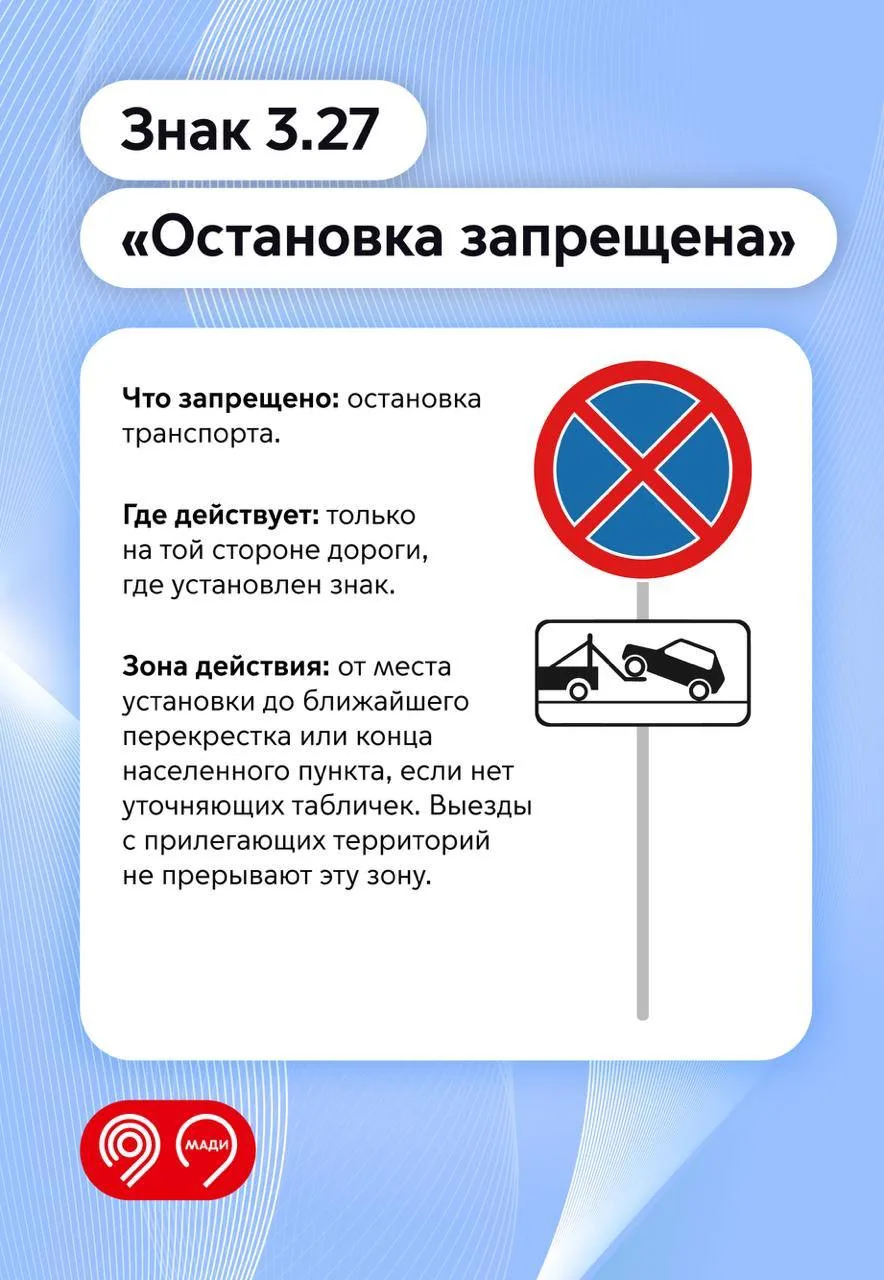 Знак 3.27

«Остановка запрещена»

Что запрещено: остановка транспорта.

Где действует: только на той стороне дороги, где установлен знак.

Зона действия: от места установки до ближайшего перекрестка или конца населенного пункта, если нет уточняющих табличек. Выезды с прилегающих территорий не прерывают эту зону.

МАДИ